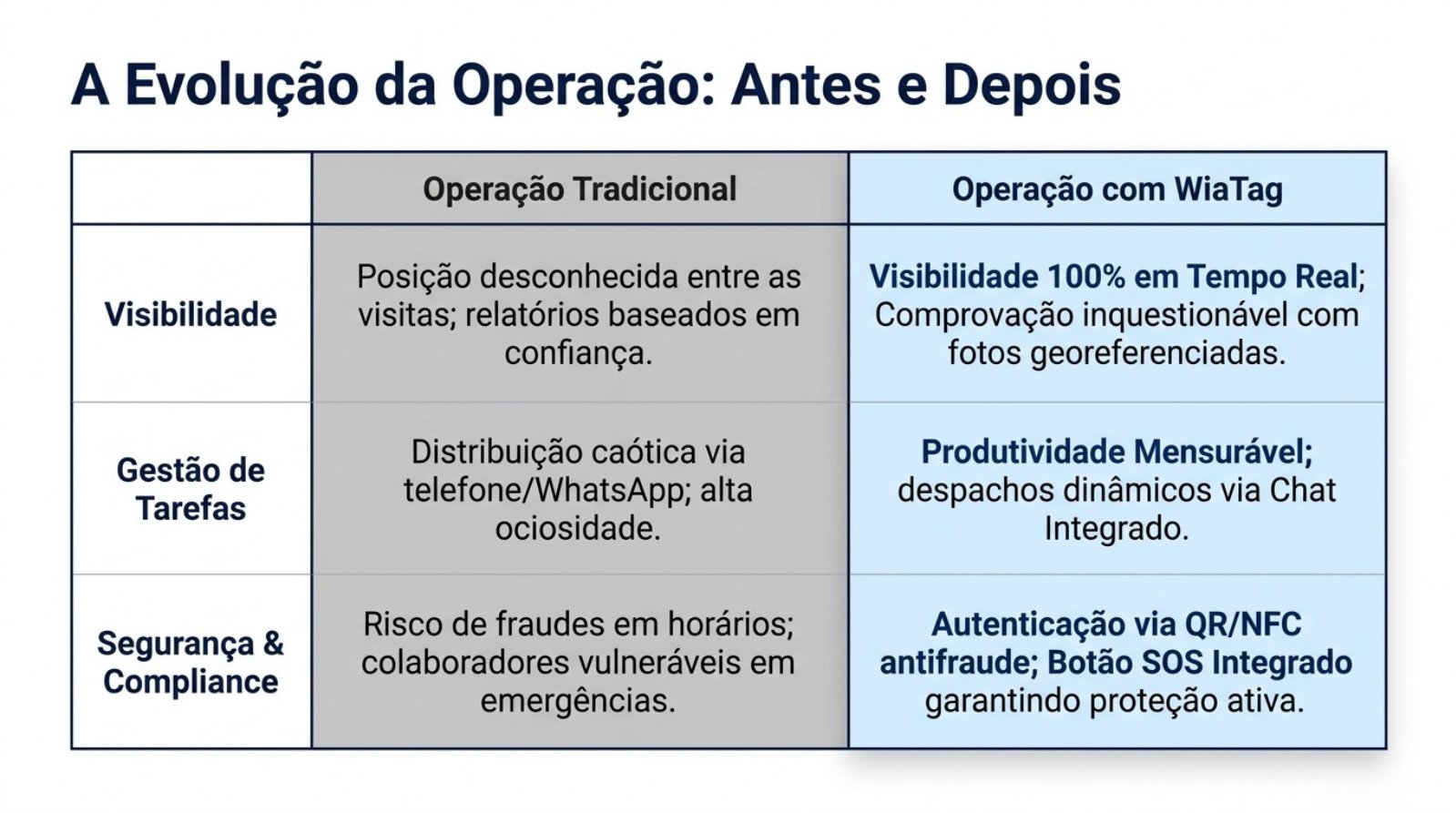 A Evolução da Operação: Antes e Depois

| | Operação Tradicional | Operação com WiaTag |
|---|---|---|
| Visibilidade | Posição desconhecida entre as visitas; relatórios baseados em confiança. | Visibilidade 100% em Tempo Real; Comprovação inquestionável com fotos georeferenciadas. |
| Gestão de Tarefas | Distribuição caótica via telefone/WhatsApp; alta ociosidade. | Produtividade Mensurável; despachos dinâmicos via Chat Integrado. |
| Segurança & Compliance | Risco de fraudes em horários; colaboradores vulneráveis em emergências. | Autenticação via QR/NFC antifraude; Botão SOS Integrado garantindo proteção ativa. |